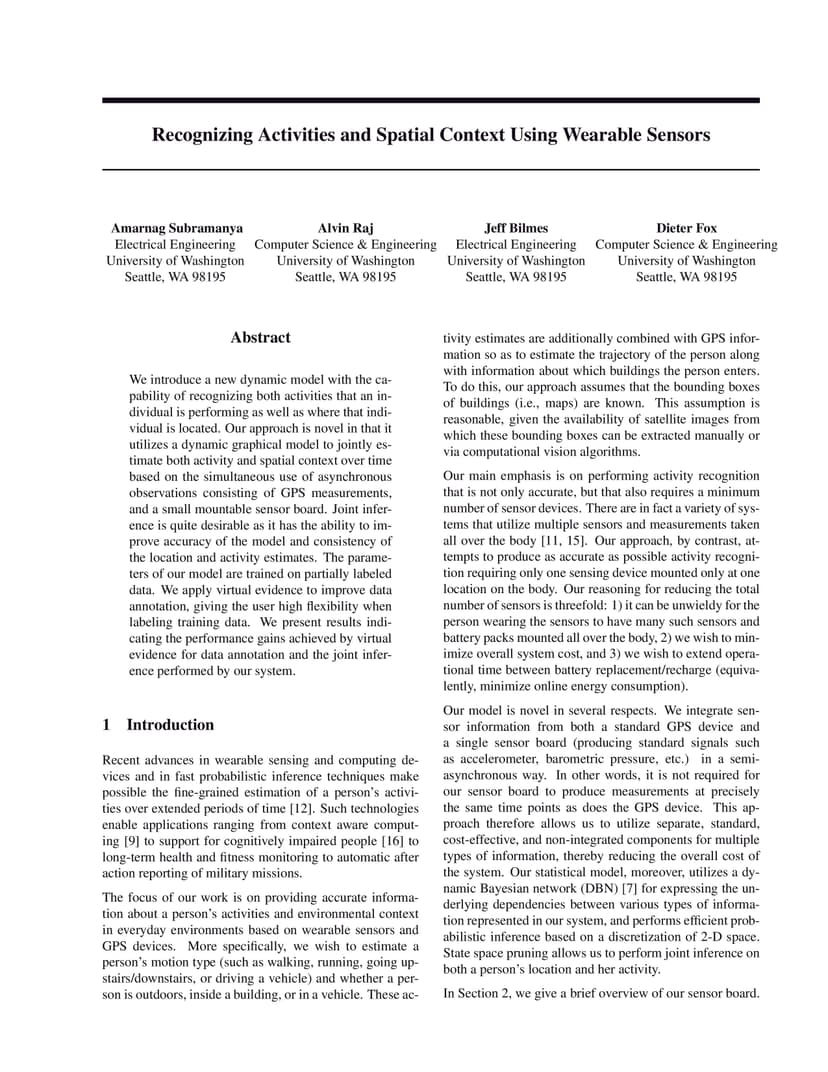 Recognizing Activities and Spatial Context Using Wearable Sensors

Amarnag Subramanya
Electrical Engineering
University of Washington
Seattle, WA 98195

Alvin Raj
Computer Science & Engineering
University of Washington
Seattle, WA 98195

Jeff Bilmes
Electrical Engineering
University of Washington
Seattle, WA 98195

Dieter Fox
Computer Science & Engineering
University of Washington
Seattle, WA 98195

Abstract

We introduce a new dynamic model with the capability of recognizing both activities that an individual is performing as well as where that individual is located. Our approach is novel in that it utilizes a dynamic graphical model to jointly estimate both activity and spatial context over time based on the simultaneous use of asynchronous observations consisting of GPS measurements, and a small mountable sensor board. Joint inference is quite desirable as it has the ability to improve accuracy of the model and consistency of the location and activity estimates. The parameters of our model are trained on partially labeled data. We apply virtual evidence to improve data annotation, giving the user high flexibility when labeling training data. We present results indicating the performance gains achieved by virtual evidence for data annotation and the joint inference performed by our system.

1 Introduction

Recent advances in wearable sensing and computing devices and in fast probabilistic inference techniques make possible the fine-grained estimation of a person's activities over extended periods of time [12]. Such technologies enable applications ranging from context aware computing [9] to support for cognitively impaired people [16] to long-term health and fitness monitoring to automatic after action reporting of military missions.

The focus of our work is on providing accurate information about a person's activities and environmental context in everyday environments based on wearable sensors and GPS devices. More specifically, we wish to estimate a person's motion type (such as walking, running, going upstairs/downstairs, or driving a vehicle) and whether a person is outdoors, inside a building, or in a vehicle. These activity estimates are additionally combined with GPS information so as to estimate the trajectory of the person along with information about which buildings the person enters. To do this, our approach assumes that the bounding boxes of buildings (i.e., maps) are known. This assumption is reasonable, given the availability of satellite images from which these bounding boxes can be extracted manually or via computational vision algorithms.

Our main emphasis is on performing activity recognition that is not only accurate, but that also requires a minimum number of sensor devices. There are in fact a variety of systems that utilize multiple sensors and measurements taken all over the body [11, 15]. Our approach, by contrast, attempts to produce as accurate as possible activity recognition requiring only one sensing device mounted only at one location on the body. Our reasoning for reducing the total number of sensors is threefold: 1) it can be unwieldy for the person wearing the sensors to have many such sensors and battery packs mounted all over the body, 2) we wish to minimize overall system cost, and 3) we wish to extend operational time between battery replacement/recharge (equivalently, minimize online energy consumption).

Our model is novel in several respects. We integrate sensor information from both a standard GPS device and a single sensor board (producing standard signals such as accelerometer, barometric pressure, etc.) in a semi-asynchronous way. In other words, it is not required for our sensor board to produce measurements at precisely the same time points as does the GPS device. This approach therefore allows us to utilize separate, standard, cost-effective, and non-integrated components for multiple types of information, thereby reducing the overall cost of the system. Our statistical model, moreover, utilizes a dynamic Bayesian network (DBN) [7] for expressing the underlying dependencies between various types of information represented in our system, and performs efficient probabilistic inference based on a discretization of 2-D space. State space pruning allows us to perform joint inference on both a person's location and her activity.

In Section 2, we give a brief overview of our sensor board.